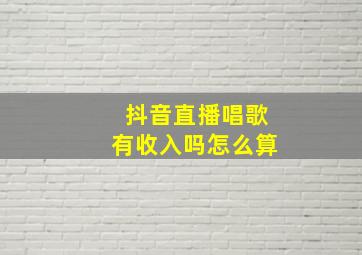 抖音直播唱歌
有收入吗怎么算